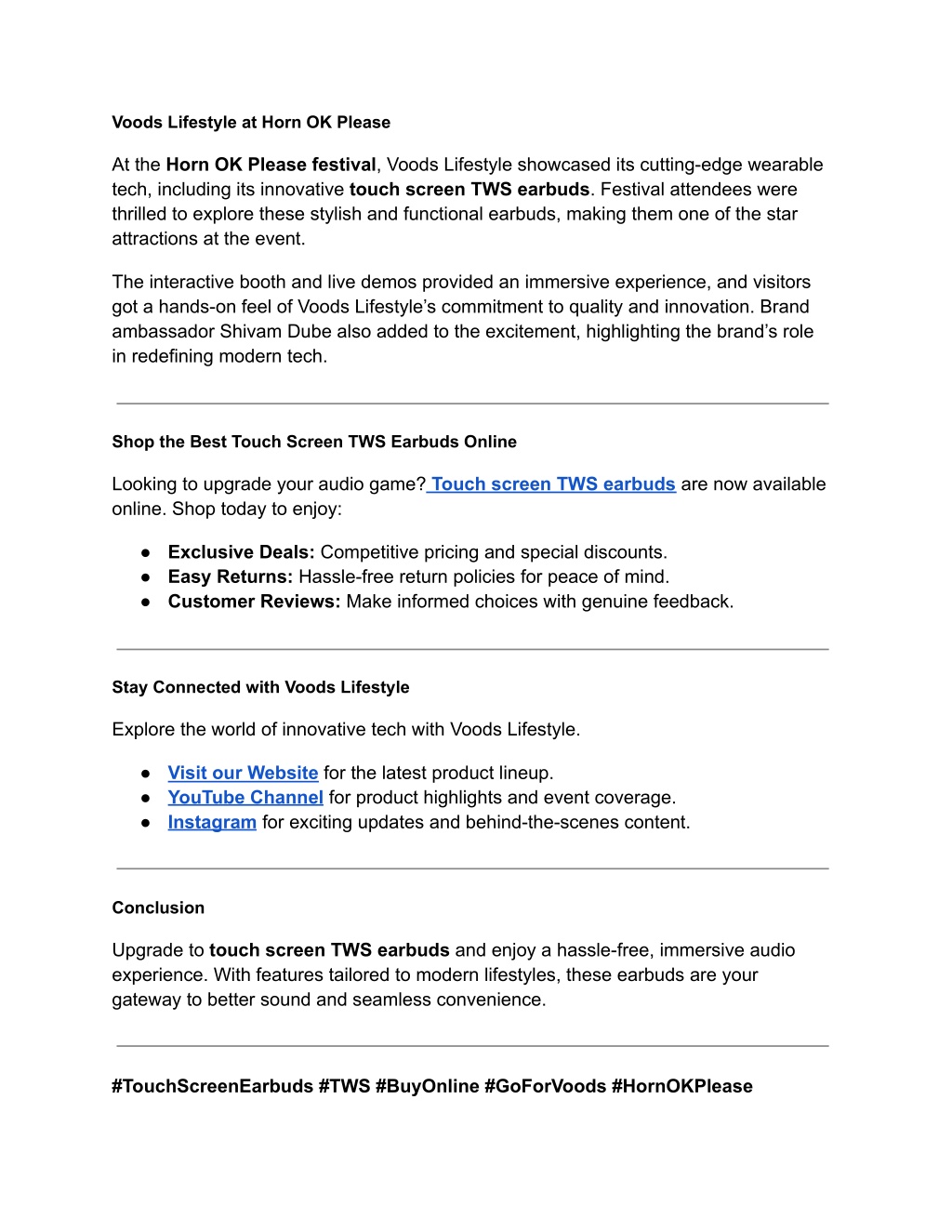 Voods Lifestyle at Horn OK Please

At the Horn OK Please festival, Voods Lifestyle showcased its cutting-edge wearable tech, including its innovative touch screen TWS earbuds. Festival attendees were thrilled to explore these stylish and functional earbuds, making them one of the star attractions at the event.

The interactive booth and live demos provided an immersive experience, and visitors got a hands-on feel of Voods Lifestyle's commitment to quality and innovation. Brand ambassador Shivam Dube also added to the excitement, highlighting the brand's role in redefining modern tech.

Shop the Best Touch Screen TWS Earbuds Online

Looking to upgrade your audio game? Touch screen TWS earbuds are now available online. Shop today to enjoy:

● Exclusive Deals: Competitive pricing and special discounts.
● Easy Returns: Hassle-free return policies for peace of mind.
● Customer Reviews: Make informed choices with genuine feedback.

Stay Connected with Voods Lifestyle

Explore the world of innovative tech with Voods Lifestyle.

● Visit our Website for the latest product lineup.
● YouTube Channel for product highlights and event coverage.
● Instagram for exciting updates and behind-the-scenes content.

Conclusion

Upgrade to touch screen TWS earbuds and enjoy a hassle-free, immersive audio experience. With features tailored to modern lifestyles, these earbuds are your gateway to better sound and seamless convenience.

#TouchScreenEarbuds #TWS #BuyOnline #GoForVoods #HornOKPlease